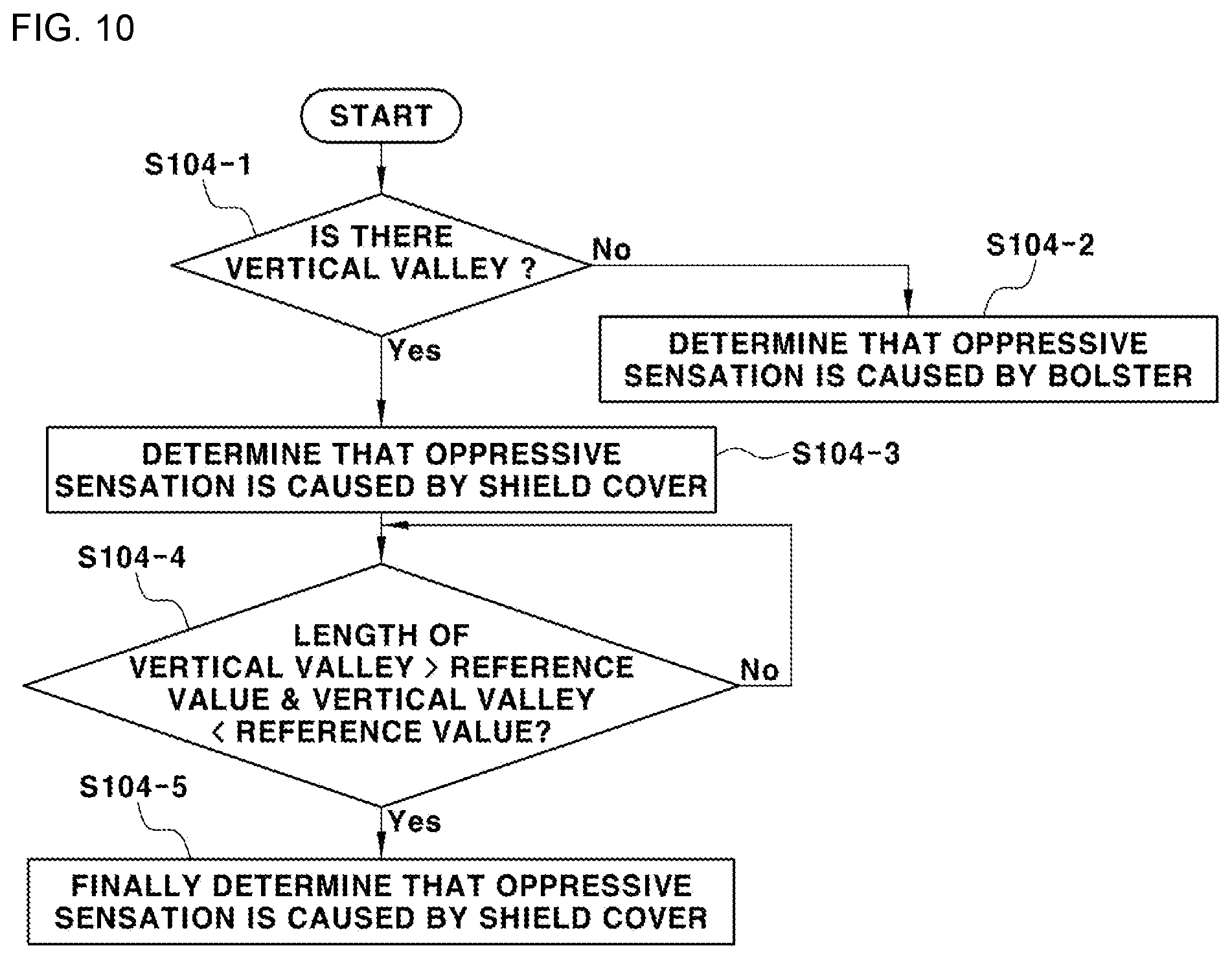 FIG. 10

START

S104-1

IS THERE VERTICAL VALLEY ?

No

S104-2

DETERMINE THAT OPPRESSIVE SENSATION IS CAUSED BY BOLSTER

Yes

DETERMINE THAT OPPRESSIVE SENSATION IS CAUSED BY SHIELD COVER

S104-3

S104-4

LENGTH OF VERTICAL VALLEY > REFERENCE VALUE & VERTICAL VALLEY < REFERENCE VALUE?

No

S104-5

Yes

FINALLY DETERMINE THAT OPPRESSIVE SENSATION IS CAUSED BY SHIELD COVER